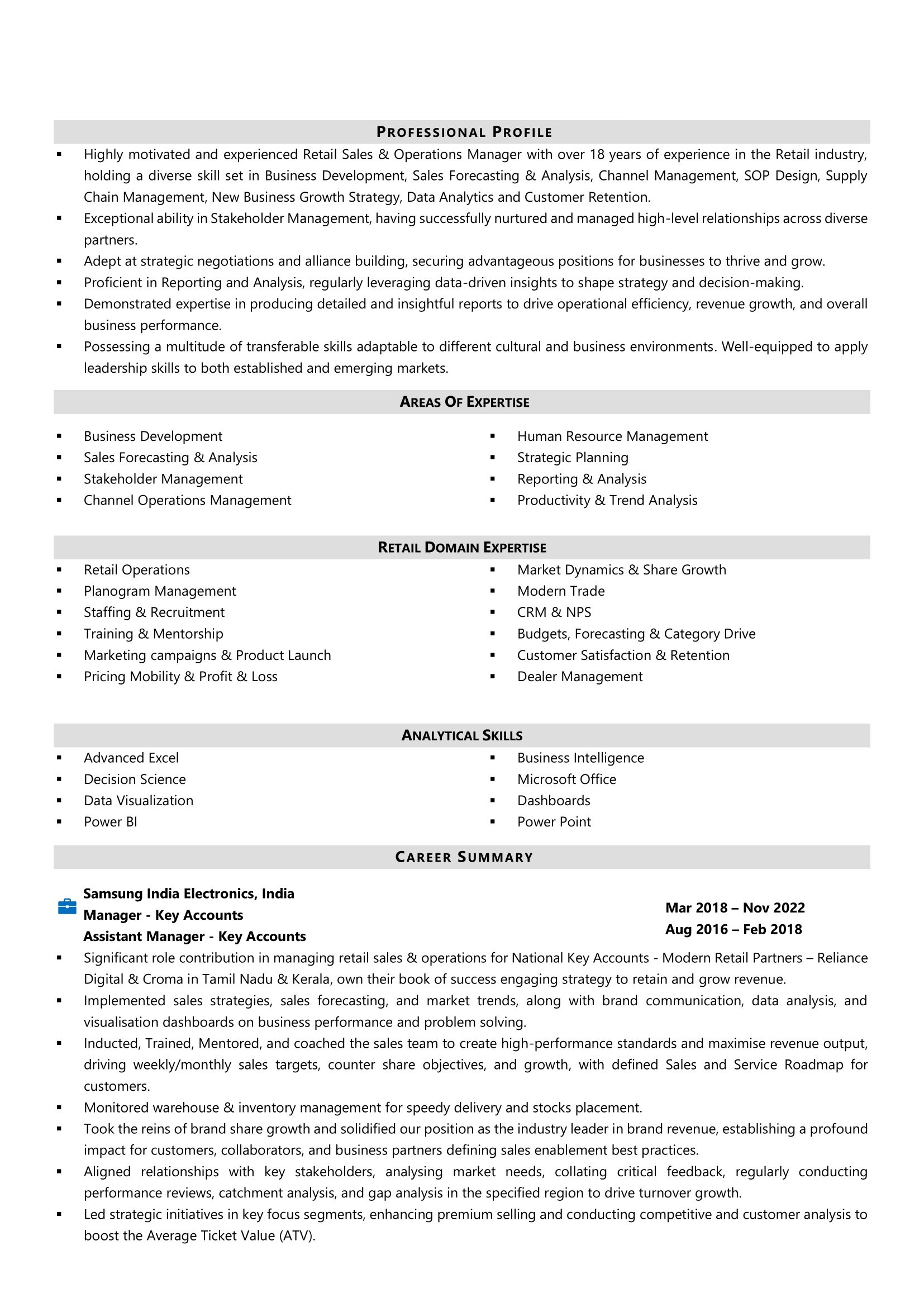 PROFESSIONAL PROFILE

▪ Highly motivated and experienced Retail Sales & Operations Manager with over 18 years of experience in the Retail industry, holding a diverse skill set in Business Development, Sales Forecasting & Analysis, Channel Management, SOP Design, Supply Chain Management, New Business Growth Strategy, Data Analytics and Customer Retention.
▪ Exceptional ability in Stakeholder Management, having successfully nurtured and managed high-level relationships across diverse partners.
▪ Adept at strategic negotiations and alliance building, securing advantageous positions for businesses to thrive and grow.
▪ Proficient in Reporting and Analysis, regularly leveraging data-driven insights to shape strategy and decision-making.
▪ Demonstrated expertise in producing detailed and insightful reports to drive operational efficiency, revenue growth, and overall business performance.
▪ Possessing a multitude of transferable skills adaptable to different cultural and business environments. Well-equipped to apply leadership skills to both established and emerging markets.

AREAS OF EXPERTISE

▪ Business Development
▪ Sales Forecasting & Analysis
▪ Stakeholder Management
▪ Channel Operations Management

▪ Human Resource Management
▪ Strategic Planning
▪ Reporting & Analysis
▪ Productivity & Trend Analysis

RETAIL DOMAIN EXPERTISE

▪ Retail Operations
▪ Planogram Management
▪ Staffing & Recruitment
▪ Training & Mentorship
▪ Marketing campaigns & Product Launch
▪ Pricing Mobility & Profit & Loss

▪ Market Dynamics & Share Growth
▪ Modern Trade
▪ CRM & NPS
▪ Budgets, Forecasting & Category Drive
▪ Customer Satisfaction & Retention
▪ Dealer Management

ANALYTICAL SKILLS

▪ Advanced Excel
▪ Decision Science
▪ Data Visualization
▪ Power BI

▪ Business Intelligence
▪ Microsoft Office
▪ Dashboards
▪ Power Point

CAREER SUMMARY

Samsung India Electronics, India
Manager - Key Accounts
Assistant Manager - Key Accounts
Mar 2018 – Nov 2022
Aug 2016 – Feb 2018

▪ Significant role contribution in managing retail sales & operations for National Key Accounts - Modern Retail Partners – Reliance Digital & Croma in Tamil Nadu & Kerala, own their book of success engaging strategy to retain and grow revenue.
▪ Implemented sales strategies, sales forecasting, and market trends, along with brand communication, data analysis, and visualisation dashboards on business performance and problem solving.
▪ Inducted, Trained, Mentored, and coached the sales team to create high-performance standards and maximise revenue output, driving weekly/monthly sales targets, counter share objectives, and growth, with defined Sales and Service Roadmap for customers.
▪ Monitored warehouse & inventory management for speedy delivery and stocks placement.
▪ Took the reins of brand share growth and solidified our position as the industry leader in brand revenue, establishing a profound impact for customers, collaborators, and business partners defining sales enablement best practices.
▪ Aligned relationships with key stakeholders, analysing market needs, collating critical feedback, regularly conducting performance reviews, catchment analysis, and gap analysis in the specified region to drive turnover growth.
▪ Led strategic initiatives in key focus segments, enhancing premium selling and conducting competitive and customer analysis to boost the Average Ticket Value (ATV).